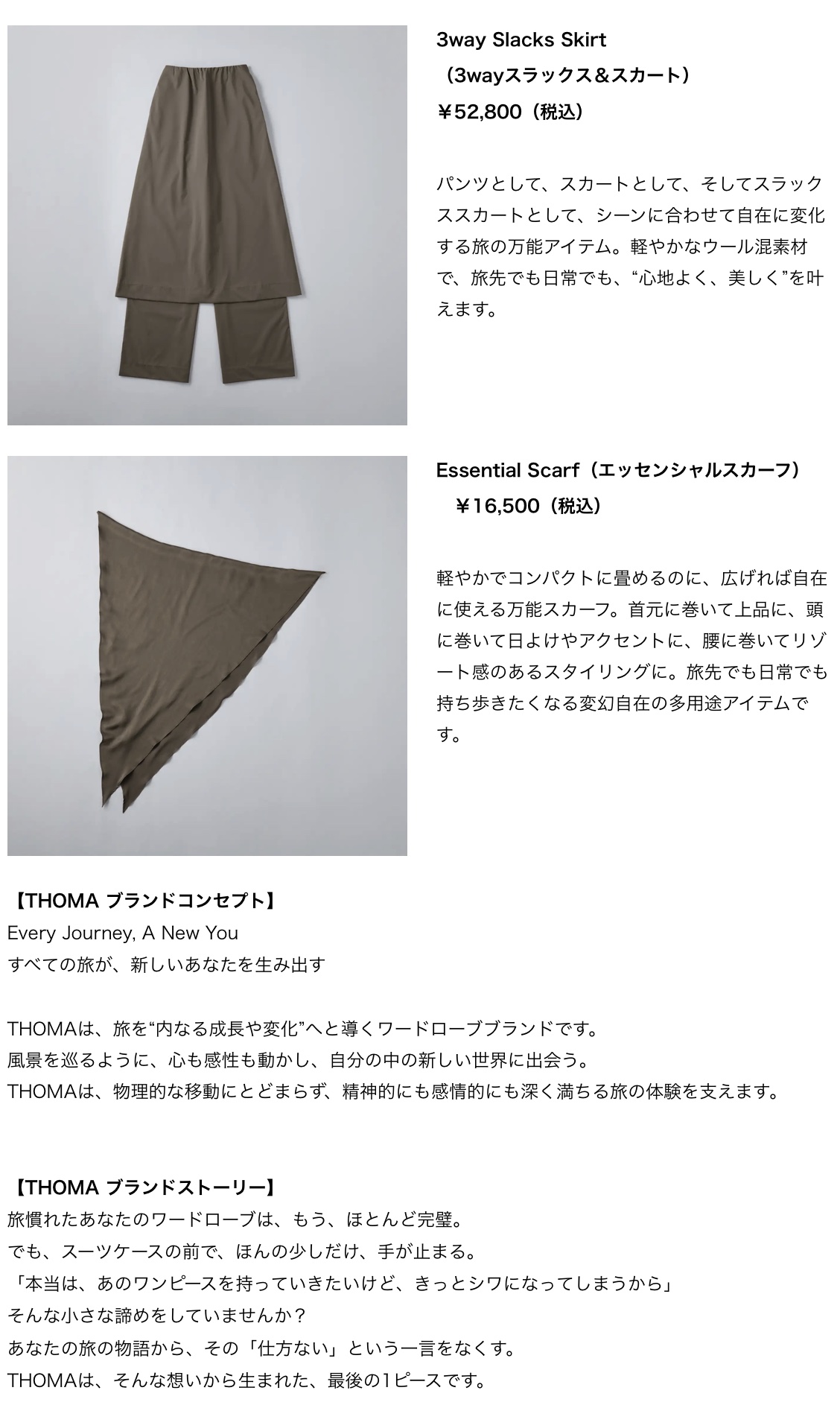 3way Slacks Skirt
（3wayスラックス＆スカート）
￥52,800（税込）

パンツとして、スカートとして、そしてスラックススカートとして、シーンに合わせて自在に変化する旅の万能アイテム。軽やかなウール混素材で、旅先でも日常でも、“心地よく、美しく”を叶えます。

Essential Scarf（エッセンシャルスカーフ）
￥16,500（税込）

軽やかでコンパクトに畳めるのに、広げれば自在に使える万能スカーフ。首元に巻いて上品に、頭に巻いて日よけやアクセントに、腰に巻いてリゾート感のあるスタイリングに。旅先でも日常でも持ち歩きたくなる変幻自在の多用途アイテムです。

【THOMA ブランドコンセプト】
Every Journey, A New You
すべての旅が、新しいあなたを生み出す

THOMAは、旅を“内なる成長や変化”へと導くワードローブブランドです。
風景を巡るように、心も感性も動かし、自分の中の新しい世界に出会う。
THOMAは、物理的な移動にとどまらず、精神的にも感情的にも深く満ちる旅の体験を支えます。

【THOMA ブランドストーリー】
旅慣れたあなたのワードローブは、もう、ほとんど完璧。
でも、スーツケースの前で、ほんの少しだけ、手が止まる。
「本当は、あのワンピースを持っていきたいけど、きっとシワになってしまうから」
そんな小さな諦めをしていませんか？
あなたの旅の物語から、その「仕方ない」という一言をなくす。
THOMAは、そんな想いから生まれた、最後の1ピースです。